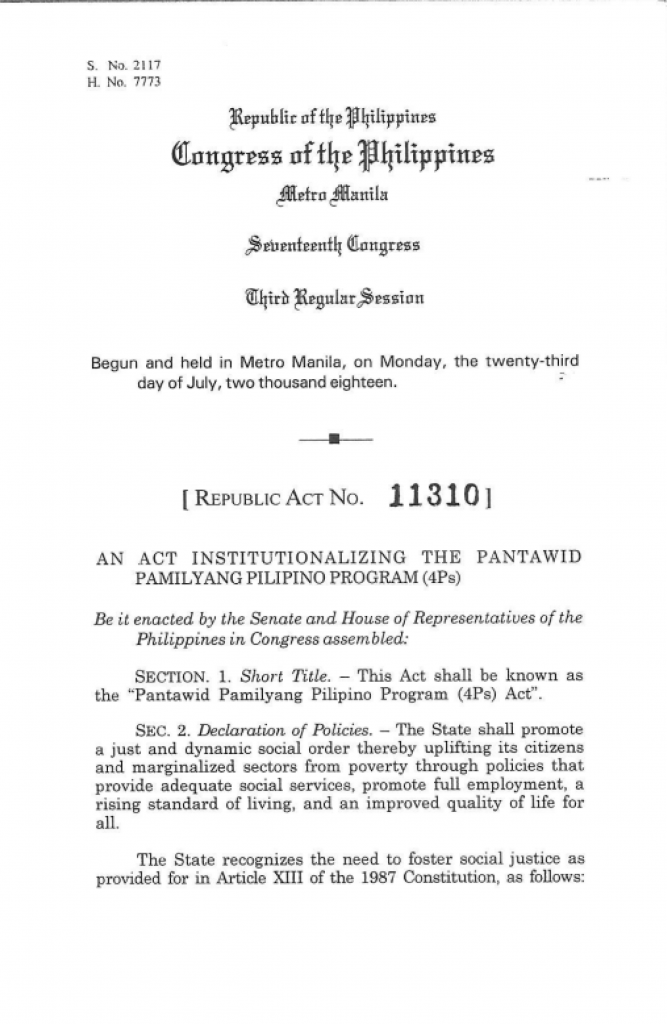 S. No. 2117
H. No. 7773

Republic of the Philippines
Congress of the Philippines
Metro Manila

Seventeenth Congress

Third Regular Session

Begun and held in Metro Manila, on Monday, the twenty-third day of July, two thousand eighteen.

[ REPUBLIC ACT NO. 11310 ]

AN ACT INSTITUTIONALIZING THE PANTAWID PAMILYANG PILIPINO PROGRAM (4Ps)

Be it enacted by the Senate and House of Representatives of the Philippines in Congress assembled:

SECTION. 1. Short Title. – This Act shall be known as the "Pantawid Pamilyang Pilipino Program (4Ps) Act".

SEC. 2. Declaration of Policies. – The State shall promote a just and dynamic social order thereby uplifting its citizens and marginalized sectors from poverty through policies that provide adequate social services, promote full employment, a rising standard of living, and an improved quality of life for all.

The State recognizes the need to foster social justice as provided for in Article XIII of the 1987 Constitution, as follows: